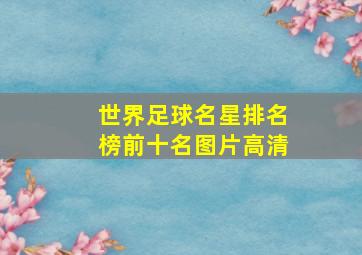 世界足球名星排名榜前十名图片高清